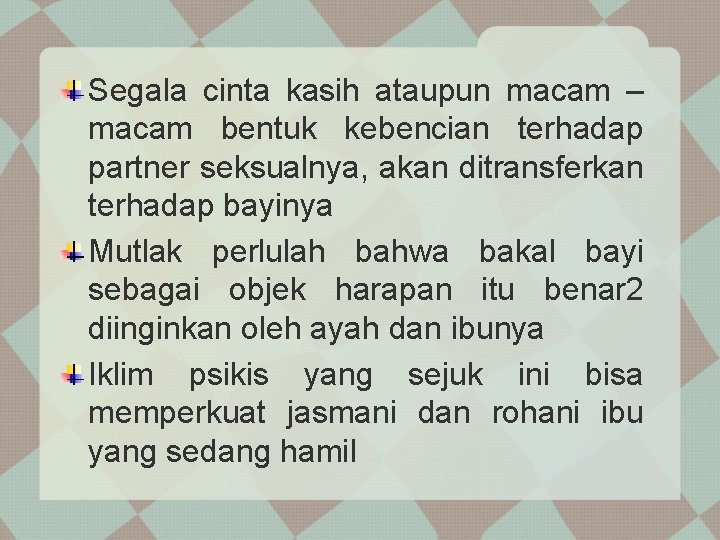 Segala cinta kasih ataupun macam – macam bentuk kebencian terhadap partner seksualnya, akan ditransferkan terhadap bayinya

Mutlak perlulah bahwa bakal bayi sebagai objek harapan itu benar2 diinginkan oleh ayah dan ibunya

Iklim psikis yang sejuk ini bisa memperkuat jasmani dan rohani ibu yang sedang hamil